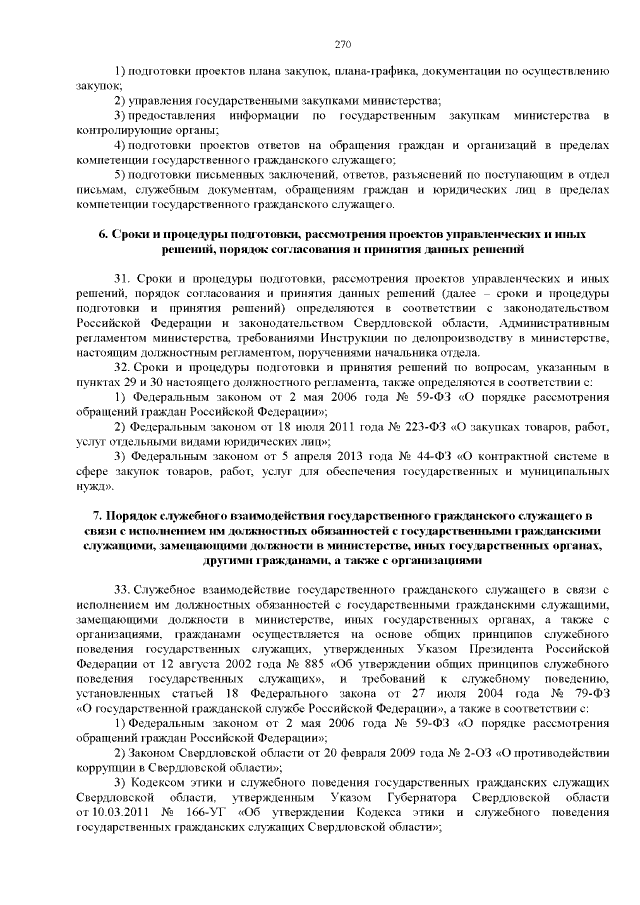 270

1) подготовки проектов плана закупок, плана-графика, документации по осуществлению закупок;

2) управления государственными закупками министерства;

3) предоставления информации по государственным закупкам министерства в контролирующие органы;

4) подготовки проектов ответов на обращения граждан и организаций в пределах компетенции государственного гражданского служащего;

5) подготовки письменных заключений, ответов, разъяснений по поступающим в отдел письмам, служебным документам, обращениям граждан и юридических лиц в пределах компетенции государственного гражданского служащего.

6. Сроки и процедуры подготовки, рассмотрения проектов управленческих и иных решений, порядок согласования и принятия данных решений

31. Сроки и процедуры подготовки, рассмотрения проектов управленческих и иных решений, порядок согласования и принятия данных решений (далее – сроки и процедуры подготовки и принятия решений) определяются в соответствии с законодательством Российской Федерации и законодательством Свердловской области, Административным регламентом министерства, требованиями Инструкции по делопроизводству в министерстве, настоящим должностным регламентом, поручениями начальника отдела.

32. Сроки и процедуры подготовки и принятия решений по вопросам, указанным в пунктах 29 и 30 настоящего должностного регламента, также определяются в соответствии с:

1) Федеральным законом от 2 мая 2006 года № 59-ФЗ «О порядке рассмотрения обращений граждан Российской Федерации»;

2) Федеральным законом от 18 июля 2011 года № 223-ФЗ «О закупках товаров, работ, услуг отдельными видами юридических лиц»;

3) Федеральным законом от 5 апреля 2013 года № 44-ФЗ «О контрактной системе в сфере закупок товаров, работ, услуг для обеспечения государственных и муниципальных нужд».

7. Порядок служебного взаимодействия государственного гражданского служащего в связи с исполнением им должностных обязанностей с государственными гражданскими служащими, замещающими должности в министерстве, иных государственных органах, другими гражданами, а также с организациями

33. Служебное взаимодействие государственного гражданского служащего в связи с исполнением им должностных обязанностей с государственными гражданскими служащими, замещающими должности в министерстве, иных государственных органах, а также с организациями, гражданами осуществляется на основе общих принципов служебного поведения государственных служащих, утвержденных Указом Президента Российской Федерации от 12 августа 2002 года № 885 «Об утверждении общих принципов служебного поведения государственных служащих», и требований к служебному поведению, установленных статьей 18 Федерального закона от 27 июля 2004 года № 79-ФЗ «О государственной гражданской службе Российской Федерации», а также в соответствии с:

1) Федеральным законом от 2 мая 2006 года № 59-ФЗ «О порядке рассмотрения обращений граждан Российской Федерации»;

2) Законом Свердловской области от 20 февраля 2009 года № 2-ОЗ «О противодействии коррупции в Свердловской области»;

3) Кодексом этики и служебного поведения государственных гражданских служащих Свердловской области, утвержденным Указом Губернатора Свердловской области от 10.03.2011 № 166-УГ «Об утверждении Кодекса этики и служебного поведения государственных гражданских служащих Свердловской области»;